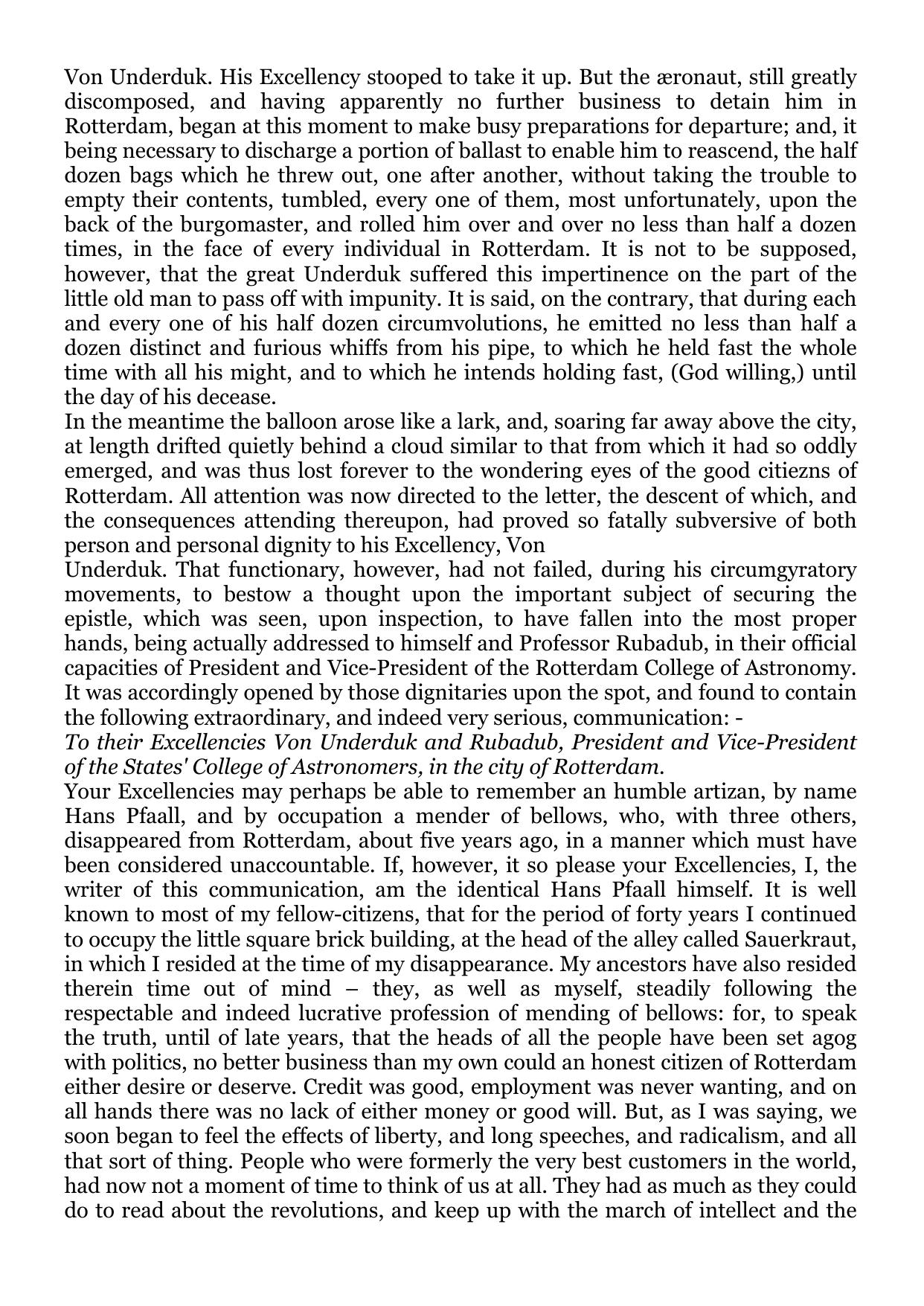 Von Underduk. His Excellency stooped to take it up. But the æronaut, still greatly discomposed, and having apparently no further business to detain him in Rotterdam, began at this moment to make busy preparations for departure; and, it being necessary to discharge a portion of ballast to enable him to reascend, the half dozen bags which he threw out, one after another, without taking the trouble to empty their contents, tumbled, every one of them, most unfortunately, upon the back of the burgomaster, and rolled him over and over no less than half a dozen times, in the face of every individual in Rotterdam. It is not to be supposed, however, that the great Underduk suffered this impertinence on the part of the little old man to pass off with impunity. It is said, on the contrary, that during each and every one of his half dozen circumvolutions, he emitted no less than half a dozen distinct and furious whiffs from his pipe, to which he held fast the whole time with all his might, and to which he intends holding fast, (God willing,) until the day of his decease.
In the meantime the balloon arose like a lark, and, soaring far away above the city, at length drifted quietly behind a cloud similar to that from which it had so oddly emerged, and was thus lost forever to the wondering eyes of the good citiezns of Rotterdam. All attention was now directed to the letter, the descent of which, and the consequences attending thereupon, had proved so fatally subversive of both person and personal dignity to his Excellency, Von
Underduk. That functionary, however, had not failed, during his circumgyratory movements, to bestow a thought upon the important subject of securing the epistle, which was seen, upon inspection, to have fallen into the most proper hands, being actually addressed to himself and Professor Rubadub, in their official capacities of President and Vice-President of the Rotterdam College of Astronomy. It was accordingly opened by those dignitaries upon the spot, and found to contain the following extraordinary, and indeed very serious, communication: -
To their Excellencies Von Underduk and Rubadub, President and Vice-President of the States' College of Astronomers, in the city of Rotterdam.
Your Excellencies may perhaps be able to remember an humble artizan, by name Hans Pfaall, and by occupation a mender of bellows, who, with three others, disappeared from Rotterdam, about five years ago, in a manner which must have been considered unaccountable. If, however, it so please your Excellencies, I, the writer of this communication, am the identical Hans Pfaall himself. It is well known to most of my fellow-citizens, that for the period of forty years I continued to occupy the little square brick building, at the head of the alley called Sauerkraut, in which I resided at the time of my disappearance. My ancestors have also resided therein time out of mind – they, as well as myself, steadily following the respectable and indeed lucrative profession of mending of bellows: for, to speak the truth, until of late years, that the heads of all the people have been set agog with politics, no better business than my own could an honest citizen of Rotterdam either desire or deserve. Credit was good, employment was never wanting, and on all hands there was no lack of either money or good will. But, as I was saying, we soon began to feel the effects of liberty, and long speeches, and radicalism, and all that sort of thing. People who were formerly the very best customers in the world, had now not a moment of time to think of us at all. They had as much as they could do to read about the revolutions, and keep up with the march of intellect and the